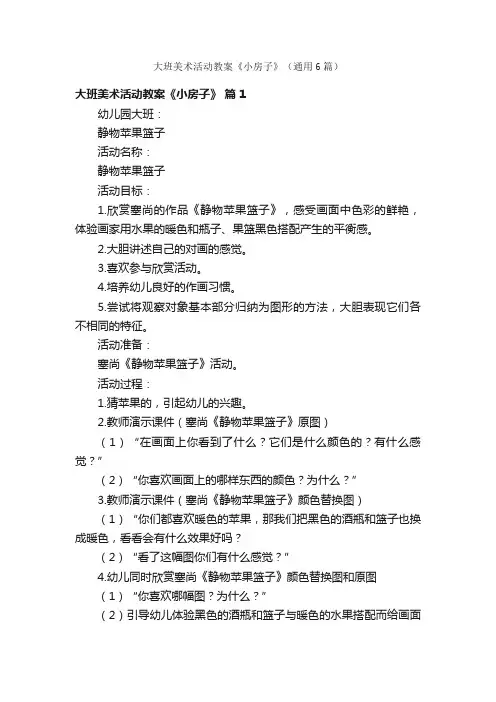 大班美术活动教案《小房子》（通用6篇）

大班美术活动教案《小房子》 篇1

幼儿园大班：

静物苹果篮子

活动名称：

静物苹果篮子

活动目标：

1.欣赏塞尚的作品《静物苹果篮子》，感受画面中色彩的鲜艳，体验画家用水果的暖色和瓶子、果篮黑色搭配产生的平衡感。

2.大胆讲述自己的对画的感觉。

3.喜欢参与欣赏活动。

4.培养幼儿良好的作画习惯。

5.尝试将观察对象基本部分归纳为图形的方法，大胆表现它们各不相同的特征。

活动准备：

塞尚《静物苹果篮子》活动。

活动过程：

1.猜苹果的，引起幼儿的兴趣。

2.教师演示课件（塞尚《静物苹果篮子》原图）

（1）“在画面上你看到了什么？它们是什么颜色的？有什么感觉？”

（2）“你喜欢画面上的哪样东西的颜色？为什么？”

3.教师演示课件（塞尚《静物苹果篮子》颜色替换图）

（1）“你们都喜欢暖色的苹果，那我们把黑色的酒瓶和篮子也换成暖色，看看会有什么效果好吗？

（2）“看了这幅图你们有什么感觉？”

4.幼儿同时欣赏塞尚《静物苹果篮子》颜色替换图和原图

（1）“你喜欢哪幅图？为什么？”

（2）引导幼儿体验黑色的酒瓶和篮子与暖色的水果搭配而给画面